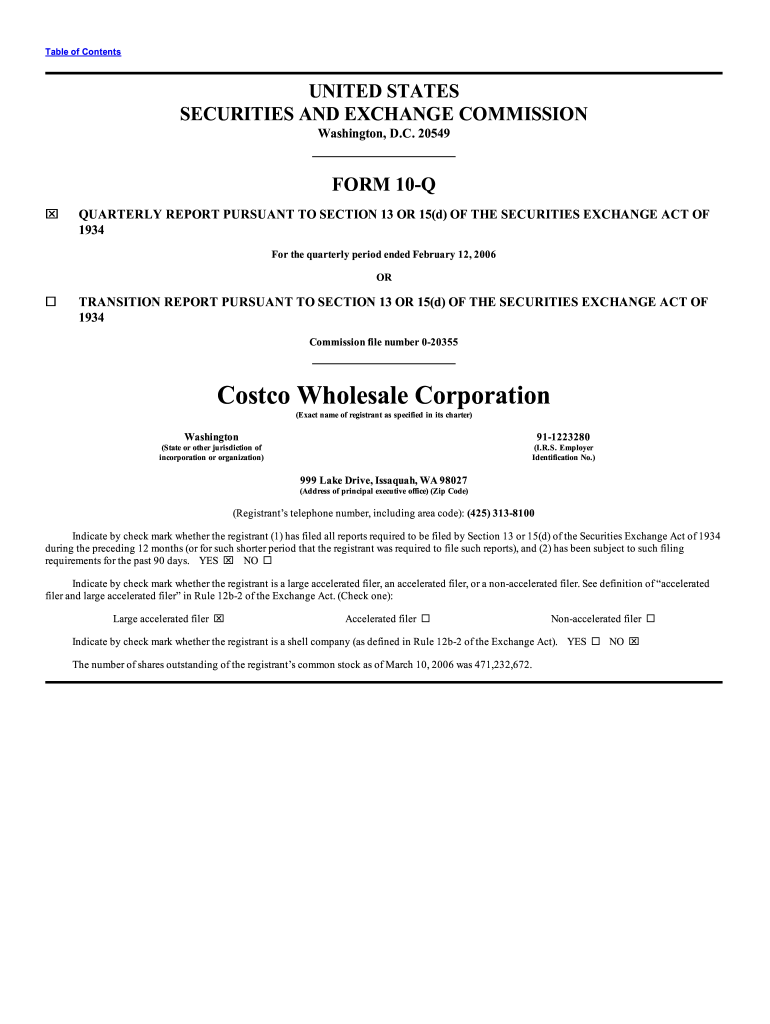 Table of Contents

UNITED STATES
SECURITIES AND EXCHANGE COMMISSION
Washington, D.C. 20549

FORM 10-Q

☒ QUARTERLY REPORT PURSUANT TO SECTION 13 OR 15(d) OF THE SECURITIES EXCHANGE ACT OF 1934

For the quarterly period ended February 12, 2006

OR

☐ TRANSITION REPORT PURSUANT TO SECTION 13 OR 15(d) OF THE SECURITIES EXCHANGE ACT OF 1934

Commission file number 0-20355

Costco Wholesale Corporation
(Exact name of registrant as specified in its charter)

Washington
(State or other jurisdiction of incorporation or organization)

91-1223280
(I.R.S. Employer Identification No.)

999 Lake Drive, Issaquah, WA 98027
(Address of principal executive office) (Zip Code)

(Registrant's telephone number, including area code): (425) 313-8100

Indicate by check mark whether the registrant (1) has filed all reports required to be filed by Section 13 or 15(d) of the Securities Exchange Act of 1934 during the preceding 12 months (or for such shorter period that the registrant was required to file such reports), and (2) has been subject to such filing requirements for the past 90 days. YES ☒ NO ☐

Indicate by check mark whether the registrant is a large accelerated filer, an accelerated filer, or a non-accelerated filer. See definition of "accelerated filer and large accelerated filer" in Rule 12b-2 of the Exchange Act. (Check one):

Large accelerated filer ☒ Accelerated filer ☐ Non-accelerated filer ☐

Indicate by check mark whether the registrant is a shell company (as defined in Rule 12b-2 of the Exchange Act). YES ☐ NO ☒

The number of shares outstanding of the registrant's common stock as of March 10, 2006 was 471,232,672.